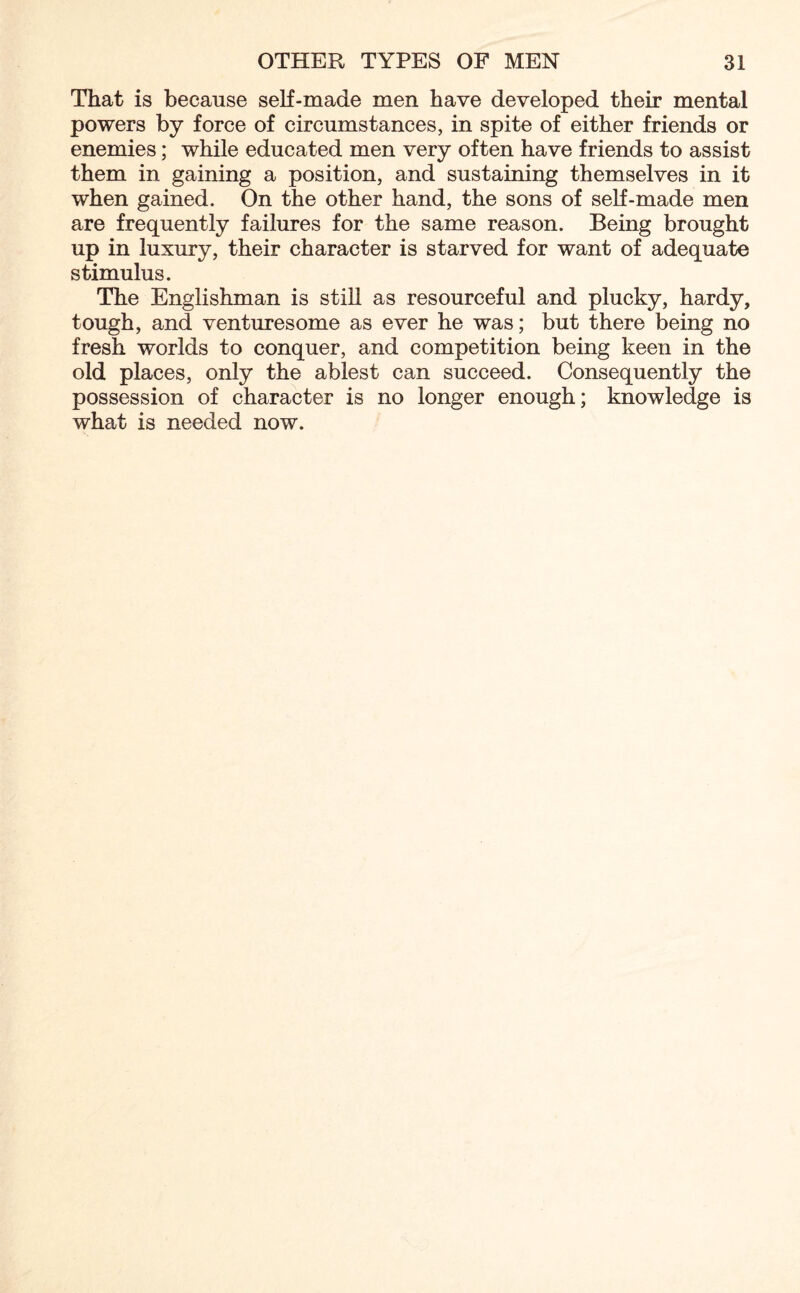 OTHER TYPES OF MEN 31

That is because self-made men have developed their mental powers by force of circumstances, in spite of either friends or enemies; while educated men very often have friends to assist them in gaining a position, and sustaining themselves in it when gained. On the other hand, the sons of self-made men are frequently failures for the same reason. Being brought up in luxury, their character is starved for want of adequate stimulus.

The Englishman is still as resourceful and plucky, hardy, tough, and venturesome as ever he was; but there being no fresh worlds to conquer, and competition being keen in the old places, only the ablest can succeed. Consequently the possession of character is no longer enough; knowledge is what is needed now.